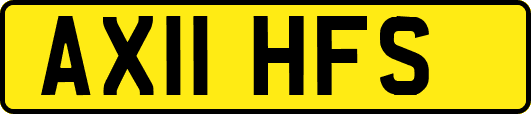 AX11 HFS